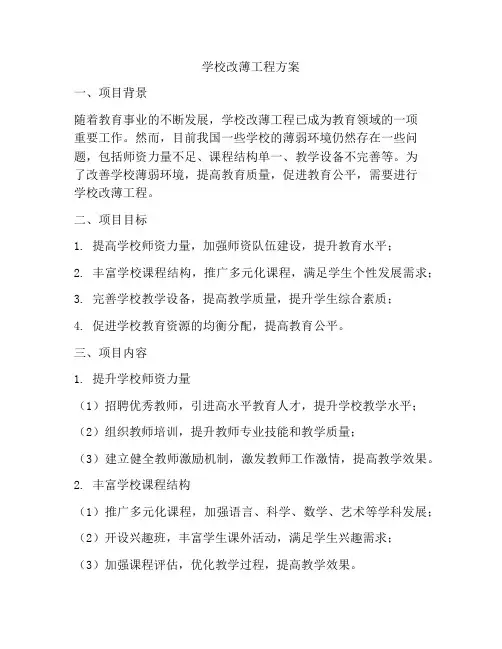 学校改薄工程方案

一、项目背景

随着教育事业的不断发展，学校改薄工程已成为教育领域的一项重要工作。然而，目前我国一些学校的薄弱环境仍然存在一些问题，包括师资力量不足、课程结构单一、教学设备不完善等。为了改善学校薄弱环境，提高教育质量，促进教育公平，需要进行学校改薄工程。

二、项目目标

1. 提高学校师资力量，加强师资队伍建设，提升教育水平；

2. 丰富学校课程结构，推广多元化课程，满足学生个性发展需求；

3. 完善学校教学设备，提高教学质量，提升学生综合素质；

4. 促进学校教育资源的均衡分配，提高教育公平。

三、项目内容

1. 提升学校师资力量

（1）招聘优秀教师，引进高水平教育人才，提升学校教学水平；

（2）组织教师培训，提升教师专业技能和教学质量；

（3）建立健全教师激励机制，激发教师工作激情，提高教学效果。

2. 丰富学校课程结构

（1）推广多元化课程，加强语言、科学、数学、艺术等学科发展；

（2）开设兴趣班，丰富学生课外活动，满足学生兴趣需求；

（3）加强课程评估，优化教学过程，提高教学效果。